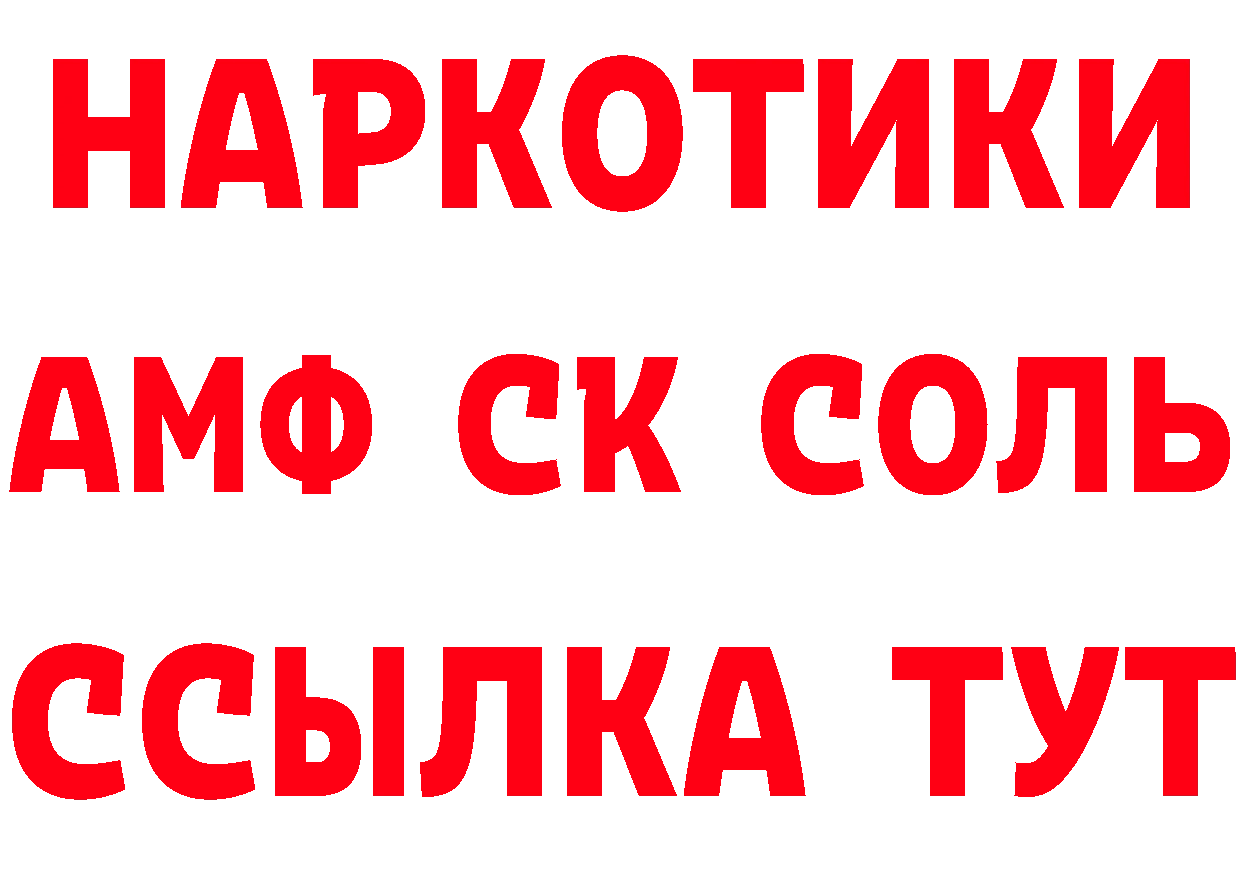 НАРКОТИКИ

АМФ СК СОЛЬ

ССЫЛКА ТУТ